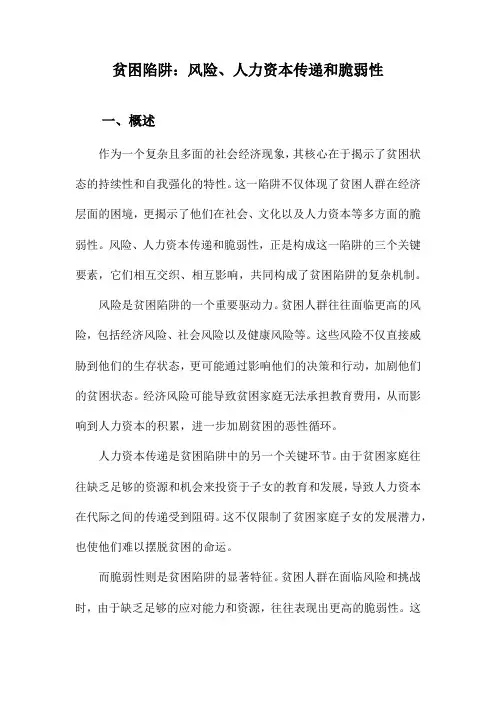 贫困陷阱：风险、人力资本传递和脆弱性

一、概述

作为一个复杂且多面的社会经济现象，其核心在于揭示了贫困状态的持续性和自我强化的特性。这一陷阱不仅体现了贫困人群在经济层面的困境，更揭示了他们在社会、文化以及人力资本等多方面的脆弱性。风险、人力资本传递和脆弱性，正是构成这一陷阱的三个关键要素，它们相互交织、相互影响，共同构成了贫困陷阱的复杂机制。

风险是贫困陷阱的一个重要驱动力。贫困人群往往面临更高的风险，包括经济风险、社会风险以及健康风险等。这些风险不仅直接威胁到他们的生存状态，更可能通过影响他们的决策和行动，加剧他们的贫困状态。经济风险可能导致贫困家庭无法承担教育费用，从而影响到人力资本的积累，进一步加剧贫困的恶性循环。

人力资本传递是贫困陷阱中的另一个关键环节。由于贫困家庭往往缺乏足够的资源和机会来投资于子女的教育和发展，导致人力资本在代际之间的传递受到阻碍。这不仅限制了贫困家庭子女的发展潜力，也使他们难以摆脱贫困的命运。

而脆弱性则是贫困陷阱的显著特征。贫困人群在面临风险和挑战时，由于缺乏足够的应对能力和资源，往往表现出更高的脆弱性。这